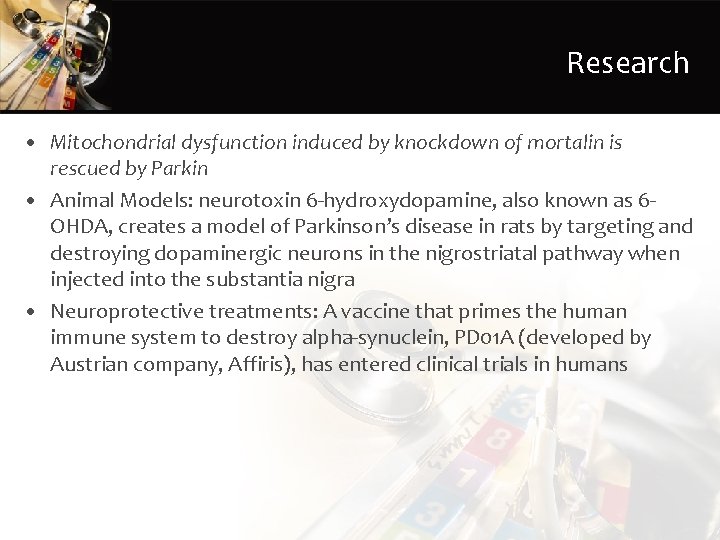 Research

• Mitochondrial dysfunction induced by knockdown of mortalin is rescued by Parkin

• Animal Models: neurotoxin 6-hydroxydopamine, also known as 6-OHDA, creates a model of Parkinson's disease in rats by targeting and destroying dopaminergic neurons in the nigrostriatal pathway when injected into the substantia nigra

• Neuroprotective treatments: A vaccine that primes the human immune system to destroy alpha-synuclein, PD01A (developed by Austrian company, Affiris), has entered clinical trials in humans